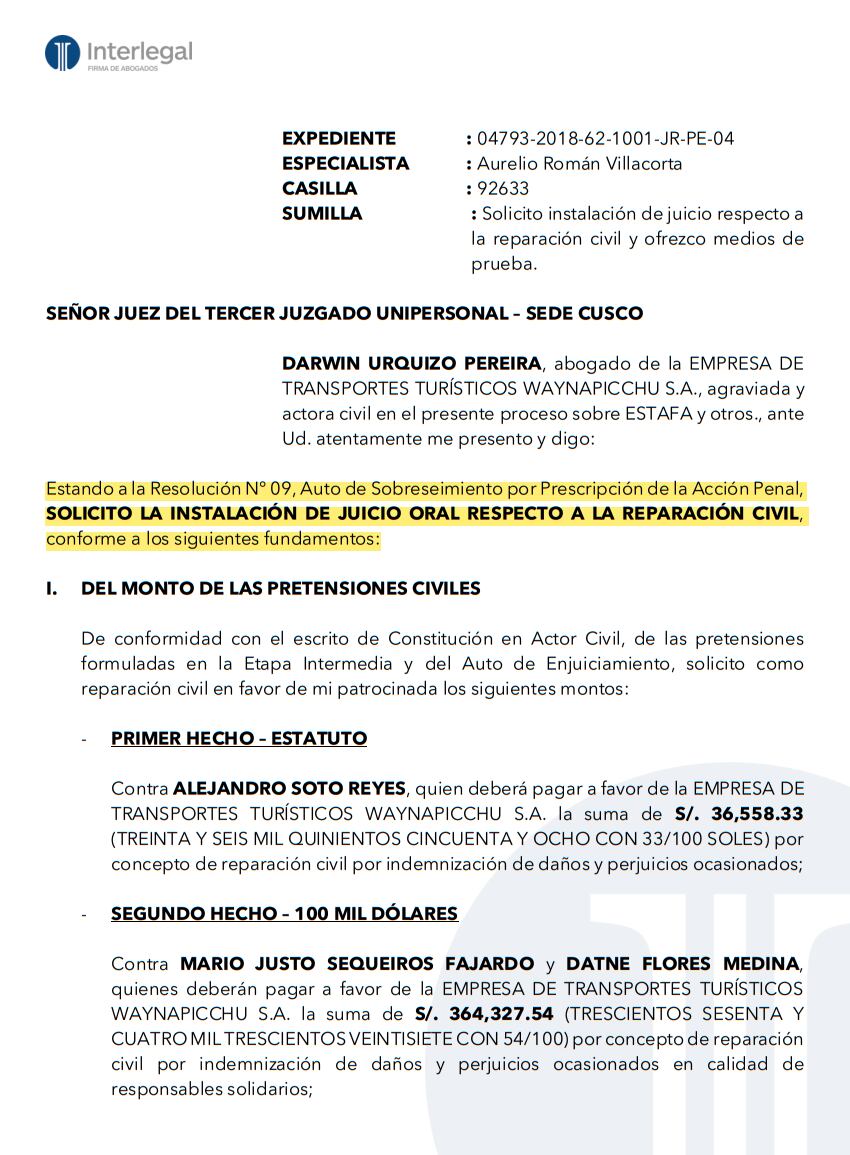 Interlegal
FIRMA DE ABOGADOS

EXPEDIENTE : 04793-2018-62-1001-JR-PE-04
ESPECIALISTA : Aurelio Román Villacorta
CASILLA : 92633
SUMILLA : Solicito instalación de juicio respecto a la reparación civil y ofrezco medios de prueba.

SEÑOR JUEZ DEL TERCER JUZGADO UNIPERSONAL – SEDE CUSCO

DARWIN URQUIZO PEREIRA, abogado de la EMPRESA DE TRANSPORTES TURÍSTICOS WAYNAPICCHU S.A., agraviada y actora civil en el presente proceso sobre ESTAFA y otros., ante Ud. atentamente me presento y digo:

Estando a la Resolución N° 09, Auto de Sobreseimiento por Prescripción de la Acción Penal, SOLICITO LA INSTALACIÓN DE JUICIO ORAL RESPECTO A LA REPARACIÓN CIVIL, conforme a los siguientes fundamentos:

I. DEL MONTO DE LAS PRETENSIONES CIVILES

De conformidad con el escrito de Constitución en Actor Civil, de las pretensiones formuladas en la Etapa Intermedia y del Auto de Enjuiciamiento, solicito como reparación civil en favor de mi patrocinada los siguientes montos:

- PRIMER HECHO – ESTATUTO

Contra ALEJANDRO SOTO REYES, quien deberá pagar a favor de la EMPRESA DE TRANSPORTES TURÍSTICOS WAYNAPICCHU S.A. la suma de S/. 36,558.33 (TREINTA Y SEIS MIL QUINIENTOS CINCUENTA Y OCHO CON 33/100 SOLES) por concepto de reparación civil por indemnización de daños y perjuicios ocasionados;

- SEGUNDO HECHO – 100 MIL DÓLARES

Contra MARIO JUSTO SEQUEIROS FAJARDO y DATNE FLORES MEDINA, quienes deberán pagar a favor de la EMPRESA DE TRANSPORTES TURÍSTICOS WAYNAPICCHU S.A. la suma de S/. 364,327.54 (TRESCIENTOS SESENTA Y CUATRO MIL TRESCIENTOS VEINTISIETE CON 54/100) por concepto de reparación civil por indemnización de daños y perjuicios ocasionados en calidad de responsables solidarios;